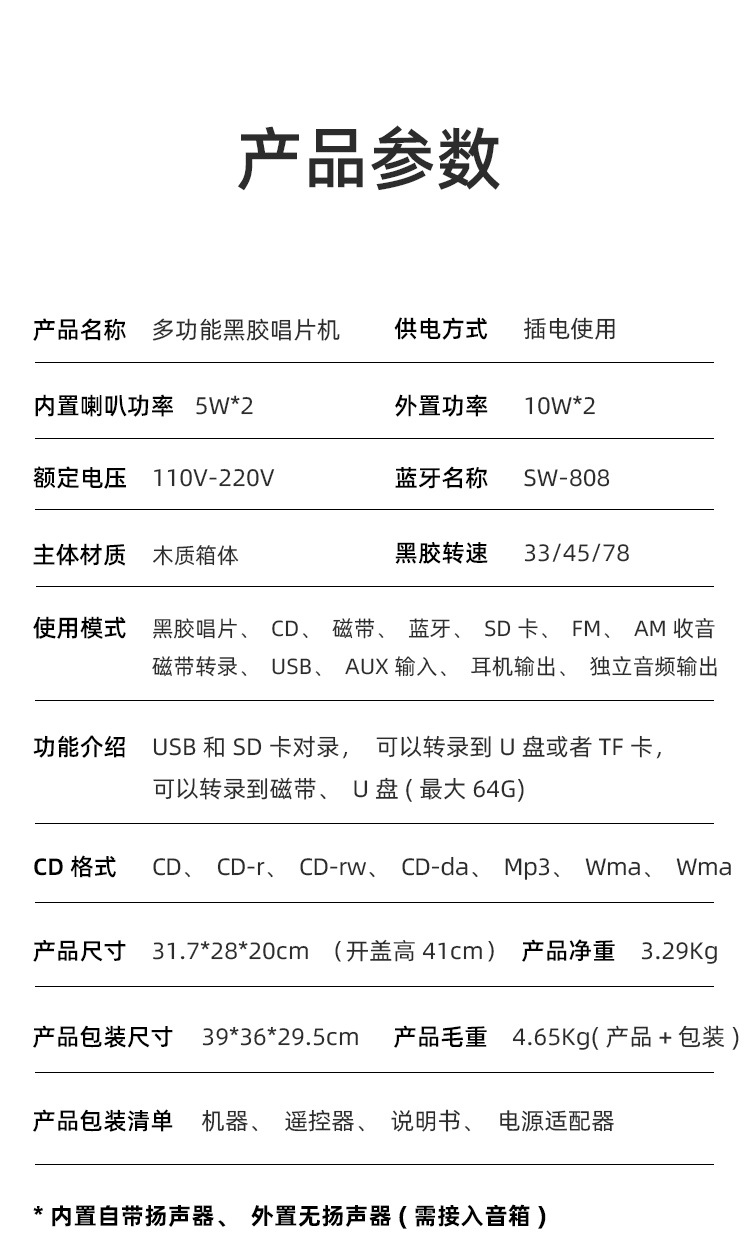 产品参数

产品名称 多功能黑胶唱片机 供电方式 插电使用

内置喇叭功率 5W*2 外置功率 10W*2

额定电压 110V-220V 蓝牙名称 SW-808

主体材质 木质箱体 黑胶转速 33/45/78

使用模式 黑胶唱片、 CD、 磁带、 蓝牙、 SD 卡、 FM、 AM 收音 磁带转录、 USB、 AUX 输入、 耳机输出、 独立音频输出

功能介绍 USB 和 SD 卡对录， 可以转录到 U 盘或者 TF 卡， 可以转录到磁带、 U 盘 ( 最大 64G)

CD 格式 CD、 CD-r、 CD-rw、 CD-da、 Mp3、 Wma、 Wma

产品尺寸 31.7*28*20cm （开盖高 41cm） 产品净重 3.29Kg

产品包装尺寸 39*36*29.5cm 产品毛重 4.65Kg( 产品 + 包装 )

产品包装清单 机器、 遥控器、 说明书、 电源适配器

* 内置自带扬声器、 外置无扬声器 ( 需接入音箱 )